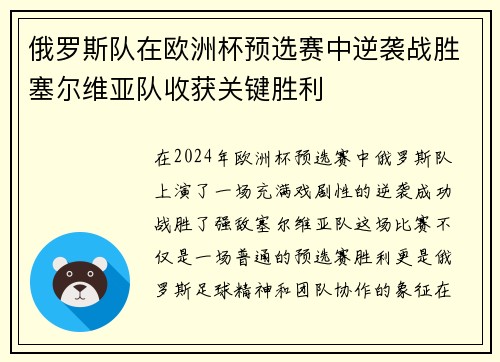 俄罗斯队在欧洲杯预选赛中逆袭战胜塞尔维亚队收获关键胜利

在2024年欧洲杯预选赛中俄罗斯队上演了一场充满戏剧性的逆袭成功战胜了强敌塞尔维亚队这场比赛不仅是一场普通的预选赛胜利更是俄罗斯足球精神和团队协作的象征在